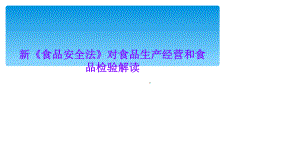 新《食品安全法》对食品生产经营和食品检验解读